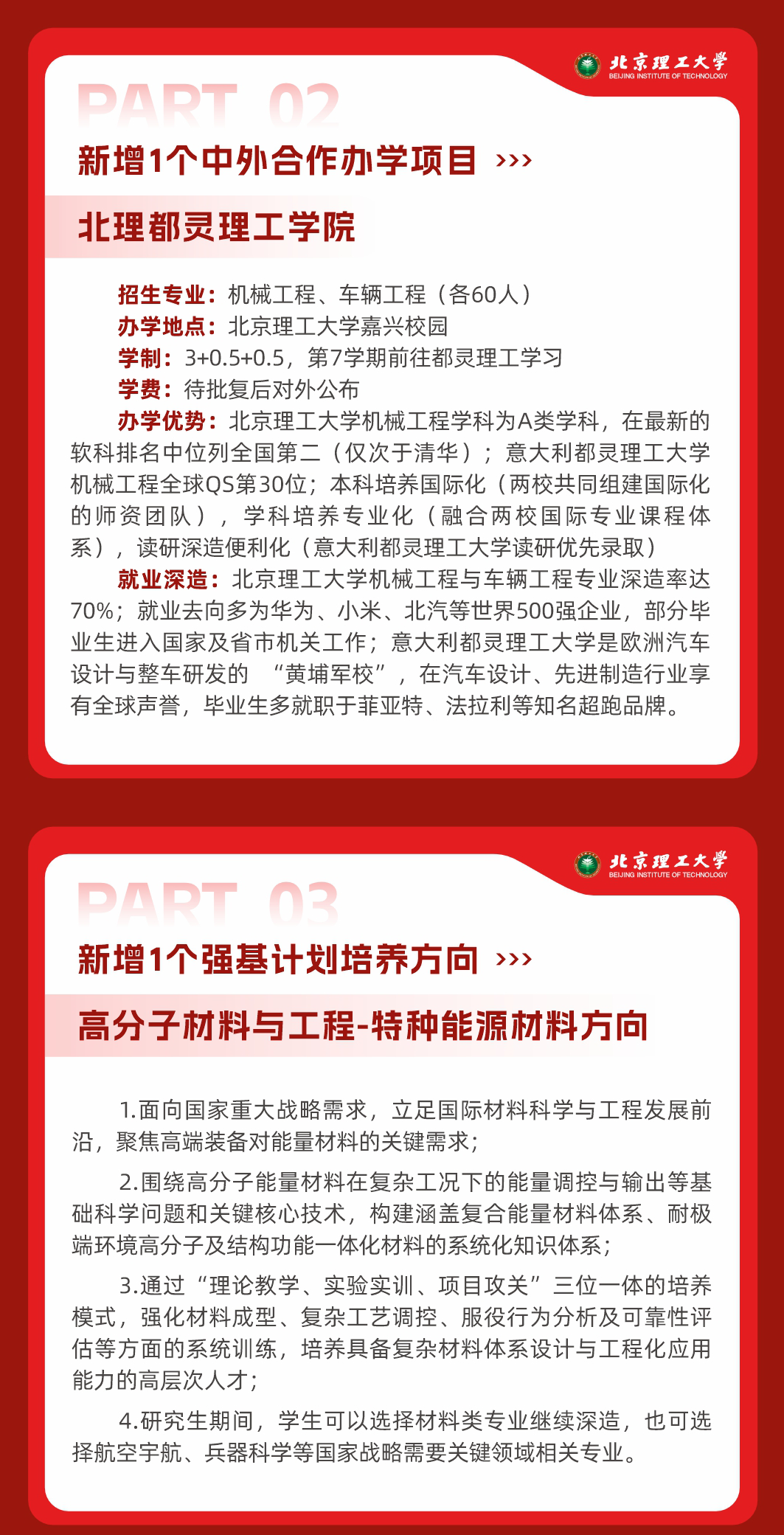 北京理工大学
BEIJING INSTITUTE OF TECHNOLOGY

PART 02

新增1个中外合作办学项目 ›››

北理都灵理工学院

招生专业：机械工程、车辆工程（各60人）
办学地点：北京理工大学嘉兴校园
学制：3+0.5+0.5，第7学期前往都灵理工学习
学费：待批复后对外公布
办学优势：北京理工大学机械工程学科为A类学科，在最新的软科排名中位列全国第二（仅次于清华）；意大利都灵理工大学机械工程全球QS第30位；本科培养国际化（两校共同组建国际化的师资团队），学科培养专业化（融合两校国际专业课程体系），读研深造便利化（意大利都灵理工大学读研优先录取）
就业深造：北京理工大学机械工程与车辆工程专业深造率达70%；就业去向多为华为、小米、北汽等世界500强企业，部分毕业生进入国家及省市机关工作；意大利都灵理工大学是欧洲汽车设计与整车研发的“黄埔军校”，在汽车设计、先进制造行业享有全球声誉，毕业生多就职于菲亚特、法拉利等知名超跑品牌。

北京理工大学
BEIJING INSTITUTE OF TECHNOLOGY

PART 03

新增1个强基计划培养方向 ›››

高分子材料与工程-特种能源材料方向

1.面向国家重大战略需求，立足国际材料科学与工程发展前沿，聚焦高端装备对能量材料的关键需求；

2.围绕高分子能量材料在复杂工况下的能量调控与输出等基础科学问题和关键核心技术，构建涵盖复合能量材料体系、耐极端环境高分子及结构功能一体化材料的系统化知识体系；

3.通过“理论教学、实验实训、项目攻关”三位一体的培养模式，强化材料成型、复杂工艺调控、服役行为分析及可靠性评估等方面的系统训练，培养具备复杂材料体系设计与工程化应用能力的高层次人才；

4.研究生期间，学生可以选择材料类专业继续深造，也可选择航空宇航、兵器科学等国家战略需要关键领域相关专业。